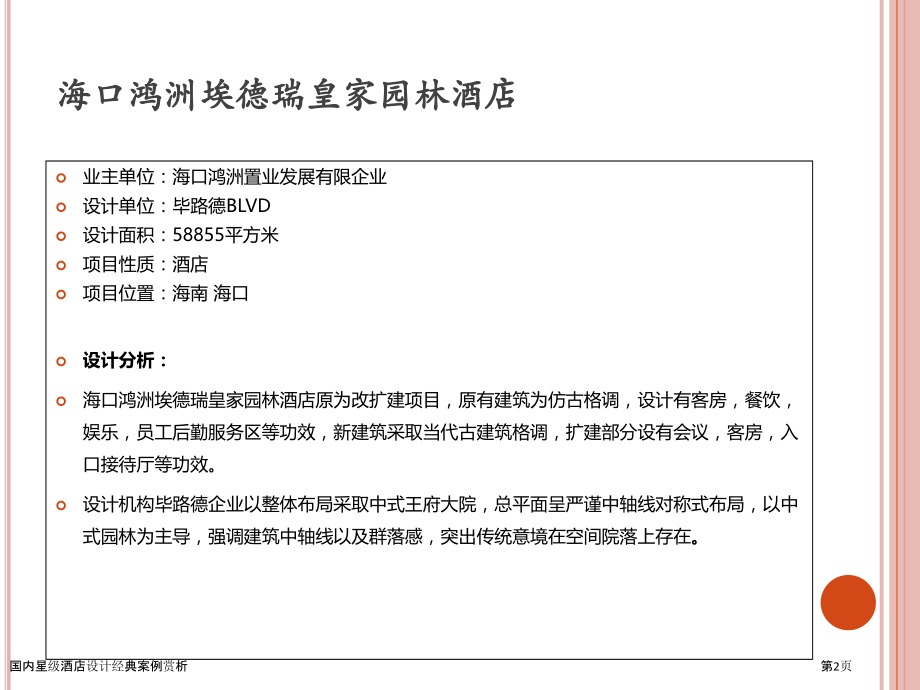 海口鸿洲埃德瑞皇家园林酒店

业主单位：海口鸿洲置业发展有限企业
设计单位：毕路德BLVD
设计面积：58855平方米
项目性质：酒店
项目位置：海南 海口

设计分析：

海口鸿洲埃德瑞皇家园林酒店原为改扩建项目，原有建筑为仿古格调，设计有客房，餐饮，娱乐，员工后勤服务区等功效，新建筑采取当代古建筑格调，扩建部分设有会议，客房，入口接待厅等功效。

设计机构毕路德企业以整体布局采取中式王府大院，总平面呈严谨中轴线对称式布局，以中式园林为主导，强调建筑中轴线以及群落感，突出传统意境在空间院落上存在。

国内星级酒店设计经典案例赏析

第2页